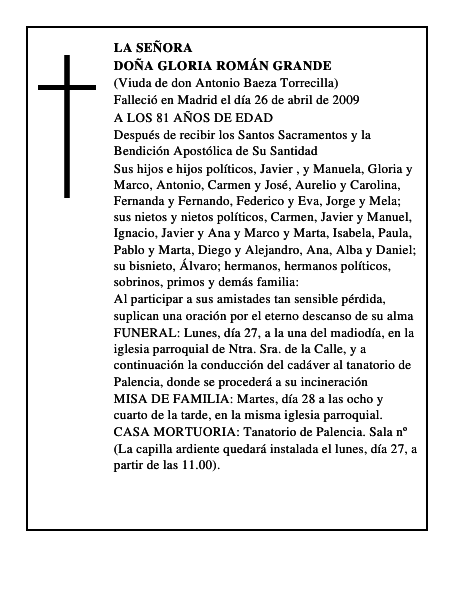 LA SEÑORA
DOÑA GLORIA ROMÁN GRANDE
(Viuda de don Antonio Baeza Torrecilla)
Falleció en Madrid el día 26 de abril de 2009
A LOS 81 AÑOS DE EDAD
Después de recibir los Santos Sacramentos y la Bendición Apostólica de Su Santidad
Sus hijos e hijos políticos, Javier , y Manuela, Gloria y Marco, Antonio, Carmen y José, Aurelio y Carolina, Fernanda y Fernando, Federico y Eva, Jorge y Mela; sus nietos y nietos políticos, Carmen, Javier y Manuel, Ignacio, Javier y Ana y Marco y Marta, Isabela, Paula, Pablo y Marta, Diego y Alejandro, Ana, Alba y Daniel; su bisnieto, Álvaro; hermanos, hermanos políticos, sobrinos, primos y demás familia:
Al participar a sus amistades tan sensible pérdida, suplican una oración por el eterno descanso de su alma
FUNERAL: Lunes, día 27, a la una del madiodía, en la iglesia parroquial de Ntra. Sra. de la Calle, y a continuación la conducción del cadáver al tanatorio de Palencia, donde se procederá a su incineración
MISA DE FAMILIA: Martes, día 28 a las ocho y cuarto de la tarde, en la misma iglesia parroquial.
CASA MORTUORIA: Tanatorio de Palencia. Sala nº
(La capilla ardiente quedará instalada el lunes, día 27, a partir de las 11.00).